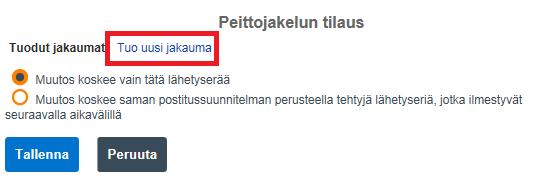 Peittojakelun tilaus

Tuodut jakaumat Tuo uusi jakauma

Muutos koskee vain tätä lähetyserää

Muutos koskee saman postitussuunnitelman perusteella tehtyjä lähetyseriä, jotka ilmestyvät seuraavalla aikavälillä

Tallenna Peruuta